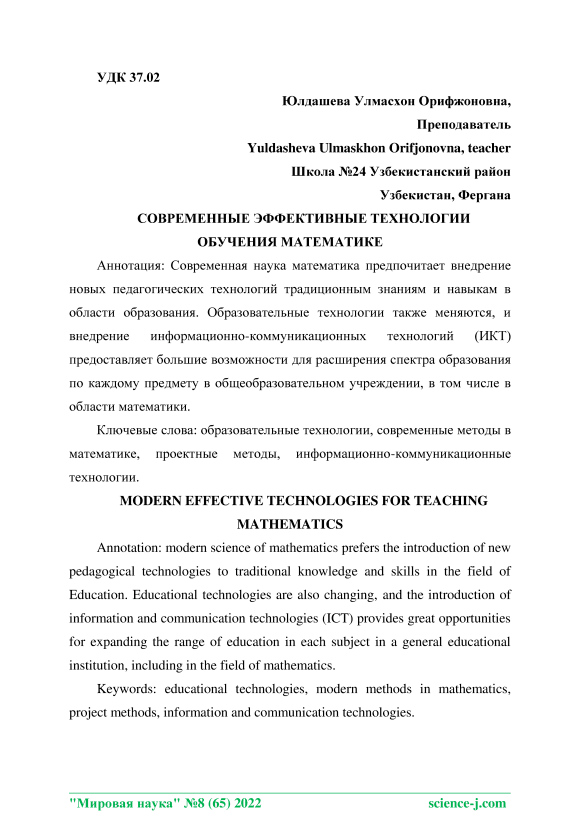 УДК 37.02

Юлдашева Улмасхон Орифжоновна,

Преподаватель

Yuldasheva Ulmaskhon Orifjonovna, teacher

Школа №24 Узбекистанский район

Узбекистан, Фергана

СОВРЕМЕННЫЕ ЭФФЕКТИВНЫЕ ТЕХНОЛОГИИ ОБУЧЕНИЯ МАТЕМАТИКЕ

Аннотация: Современная наука математика предпочитает внедрение новых педагогических технологий традиционным знаниям и навыкам в области образования. Образовательные технологии также меняются, и внедрение информационно-коммуникационных технологий (ИКТ) предоставляет большие возможности для расширения спектра образования по каждому предмету в общеобразовательном учреждении, в том числе в области математики.

Ключевые слова: образовательные технологии, современные методы в математике, проектные методы, информационно-коммуникационные технологии.

MODERN EFFECTIVE TECHNOLOGIES FOR TEACHING MATHEMATICS

Annotation: modern science of mathematics prefers the introduction of new pedagogical technologies to traditional knowledge and skills in the field of Education. Educational technologies are also changing, and the introduction of information and communication technologies (ICT) provides great opportunities for expanding the range of education in each subject in a general educational institution, including in the field of mathematics.

Keywords: educational technologies, modern methods in mathematics, project methods, information and communication technologies.

"Мировая наука" №8 (65) 2022 science-j.com